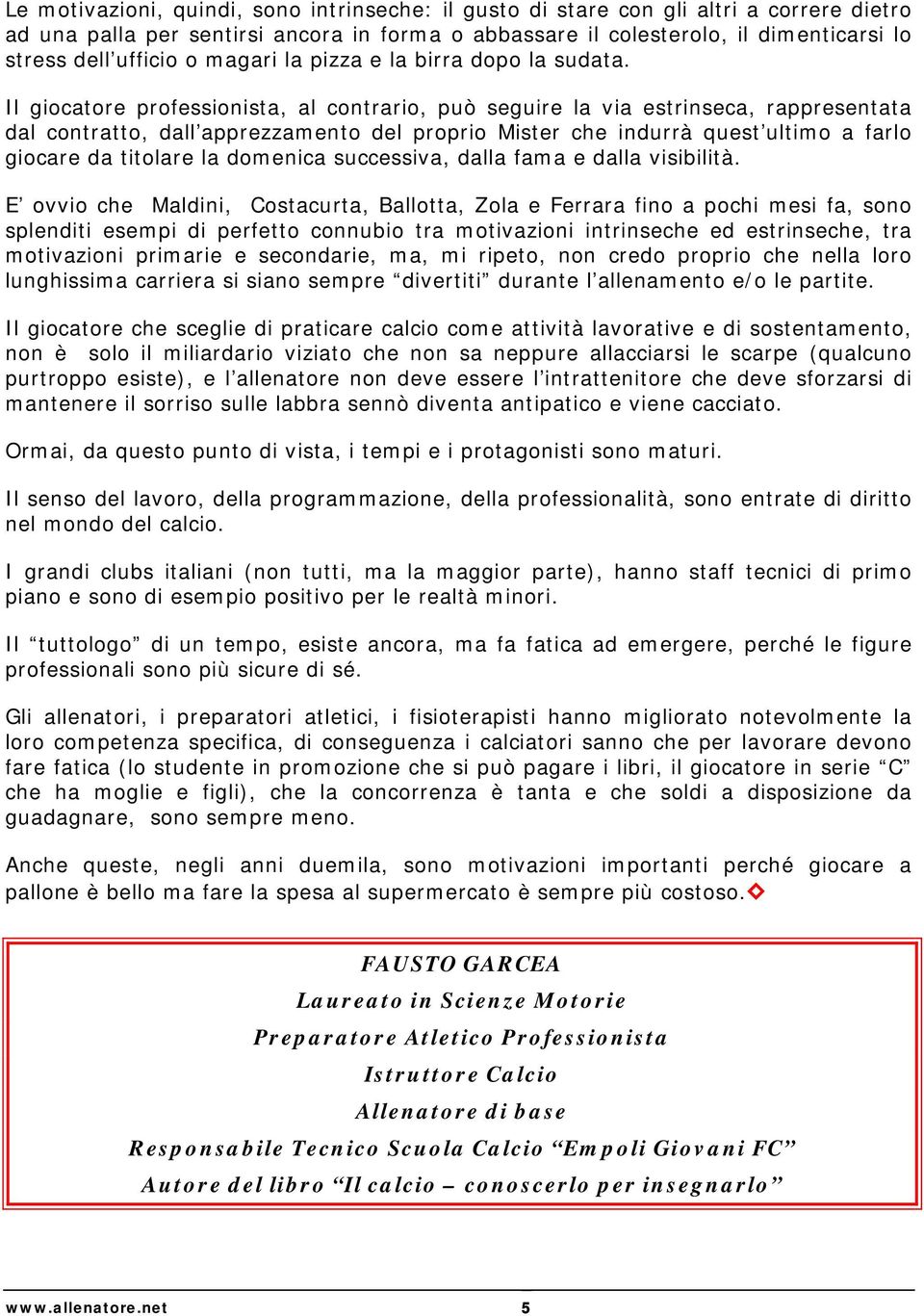 Le motivazioni, quindi, sono intrinseche: il gusto di stare con gli altri a correre dietro ad una palla per sentirsi ancora in forma o abbassare il colesterolo, il dimenticarsi lo stress dell'ufficio o magari la pizza e la birra dopo la sudata.

Il giocatore professionista, al contrario, può seguire la via estrinseca, rappresentata dal contratto, dall'apprezzamento del proprio Mister che indurrà quest'ultimo a farlo giocare da titolare la domenica successiva, dalla fama e dalla visibilità.

E' ovvio che Maldini, Costacurta, Ballotta, Zola e Ferrara fino a pochi mesi fa, sono splenditi esempi di perfetto connubio tra motivazioni intrinseche ed estrinseche, tra motivazioni primarie e secondarie, ma, mi ripeto, non credo proprio che nella loro lunghissima carriera si siano sempre "divertiti" durante l'allenamento e/o le partite.

Il giocatore che sceglie di praticare calcio come attività lavorative e di sostentamento, non è solo il miliardario viziato che non sa neppure allacciarsi le scarpe (qualcuno purtroppo esiste), e l'allenatore non deve essere l'intrattenitore che deve sforzarsi di mantenere il sorriso sulle labbra sennò diventa antipatico e viene cacciato.

Ormai, da questo punto di vista, i tempi e i protagonisti sono maturi.

Il senso del lavoro, della programmazione, della professionalità, sono entrate di diritto nel mondo del calcio.

I grandi clubs italiani (non tutti, ma la maggior parte), hanno staff tecnici di primo piano e sono di esempio positivo per le realtà minori.

Il "tuttologo" di un tempo, esiste ancora, ma fa fatica ad emergere, perché le figure professionali sono più sicure di sé.

Gli allenatori, i preparatori atletici, i fisioterapisti hanno migliorato notevolmente la loro competenza specifica, di conseguenza i calciatori sanno che per lavorare devono fare fatica (lo studente in promozione che si può pagare i libri, il giocatore in serie "C" che ha moglie e figli), che la concorrenza è tanta e che soldi a disposizione da guadagnare, sono sempre meno.

Anche queste, negli anni duemila, sono motivazioni importanti perché giocare a pallone è bello ma fare la spesa al supermercato è sempre più costoso.

FAUSTO GARCEA
Laureato in Scienze Motorie
Preparatore Atletico Professionista
Istruttore Calcio
Allenatore di base
Responsabile Tecnico Scuola Calcio "Empoli Giovani FC"
Autore del libro "Il calcio – conoscerlo per insegnarlo"

www.allenatore.net 5